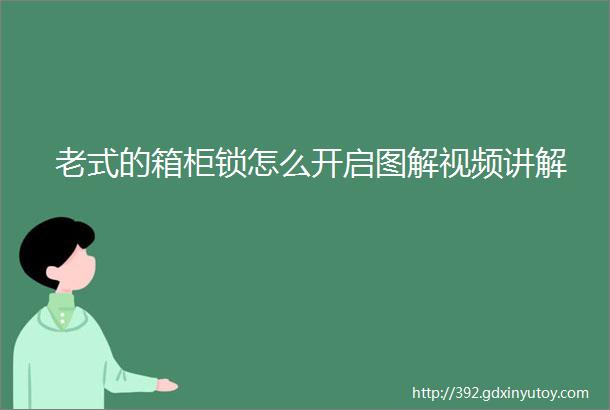 老式的箱柜锁怎么开启图解视频讲解

http://392.gdxinyutoy.com